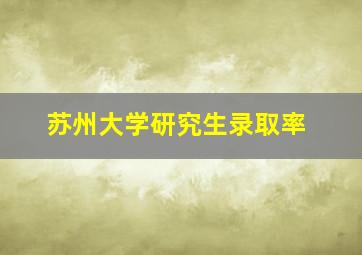 苏州大学研究生录取率